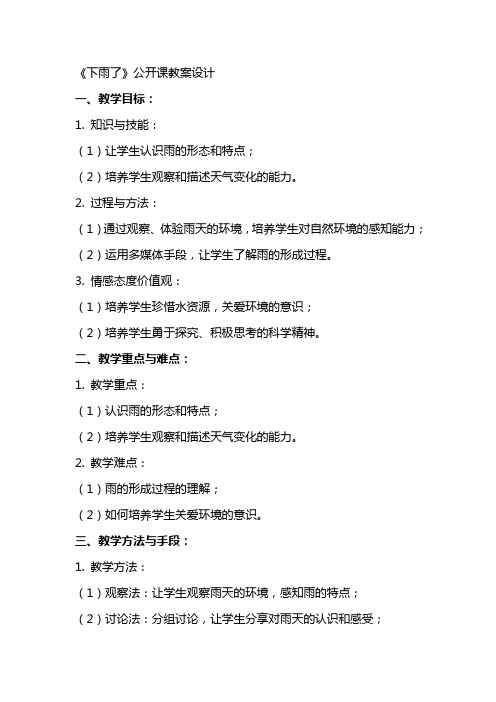 《下雨了》公开课教案设计

一、教学目标：

1. 知识与技能：

（1）让学生认识雨的形态和特点；

（2）培养学生观察和描述天气变化的能力。

2. 过程与方法：

（1）通过观察、体验雨天的环境，培养学生对自然环境的感知能力；

（2）运用多媒体手段，让学生了解雨的形成过程。

3. 情感态度价值观：

（1）培养学生珍惜水资源，关爱环境的意识；

（2）培养学生勇于探究、积极思考的科学精神。

二、教学重点与难点：

1. 教学重点：

（1）认识雨的形态和特点；

（2）培养学生观察和描述天气变化的能力。

2. 教学难点：

（1）雨的形成过程的理解；

（2）如何培养学生关爱环境的意识。

三、教学方法与手段：

1. 教学方法：

（1）观察法：让学生观察雨天的环境，感知雨的特点；

（2）讨论法：分组讨论，让学生分享对雨天的认识和感受；